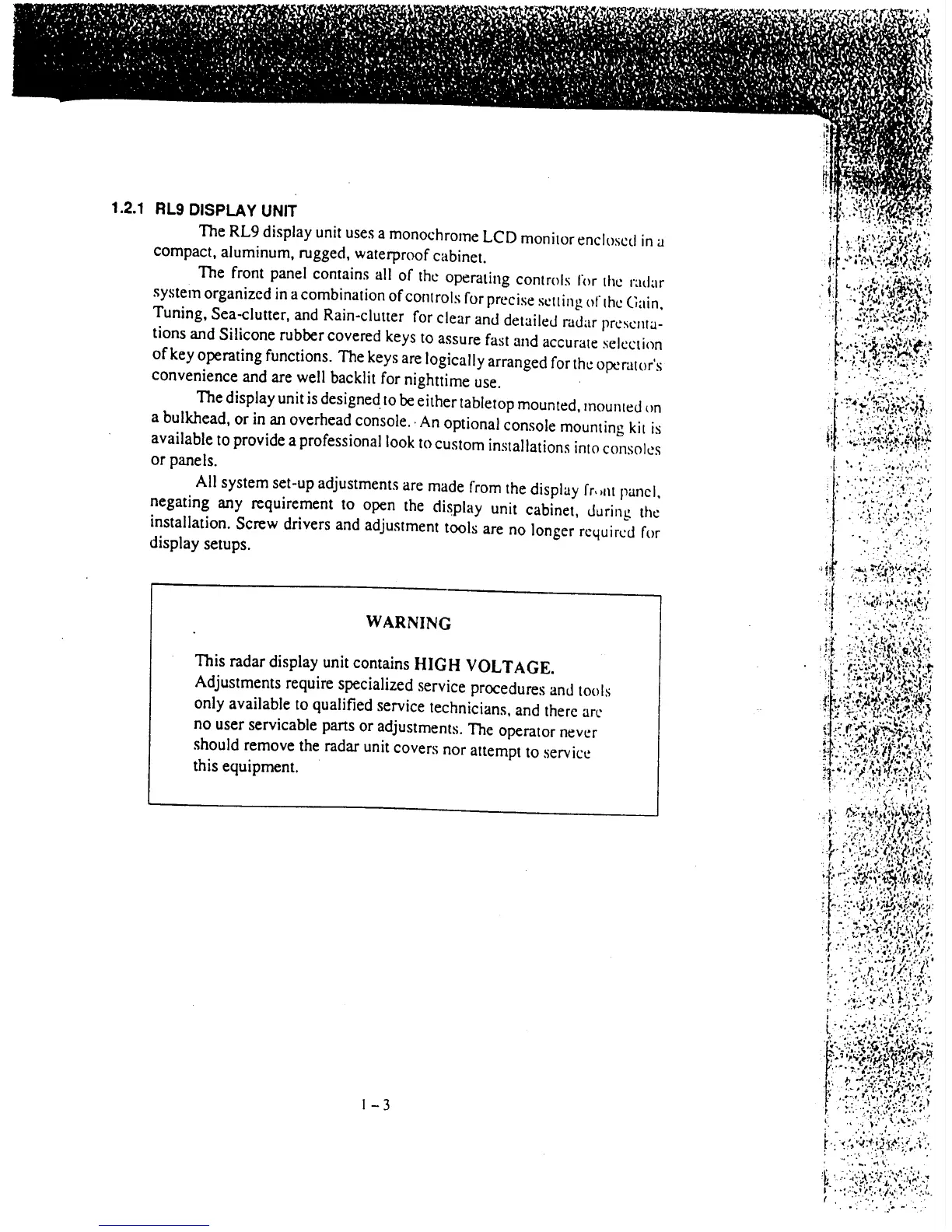 1.2.1 RL9 DISPLAY UNIT

The RL9 display unit uses a monochrome LCD monitor enclosed in a compact, aluminum, rugged, waterproof cabinet.

The front panel contains all of the operating controls for the radar system organized in a combination of controls for precise setting of the Gain, Tuning, Sea-clutter, and Rain-clutter for clear and detailed radar presentations and Silicone rubber covered keys to assure fast and accurate selection of key operating functions. The keys are logically arranged for the operator's convenience and are well backlit for nighttime use.

The display unit is designed to be either tabletop mounted, mounted on a bulkhead, or in an overhead console. An optional console mounting kit is available to provide a professional look to custom installations into consoles or panels.

All system set-up adjustments are made from the display front panel, negating any requirement to open the display unit cabinet, during the installation. Screw drivers and adjustment tools are no longer required for display setups.

WARNING

This radar display unit contains HIGH VOLTAGE. Adjustments require specialized service procedures and tools only available to qualified service technicians, and there are no user servicable parts or adjustments. The operator never should remove the radar unit covers nor attempt to service this equipment.

1 – 3